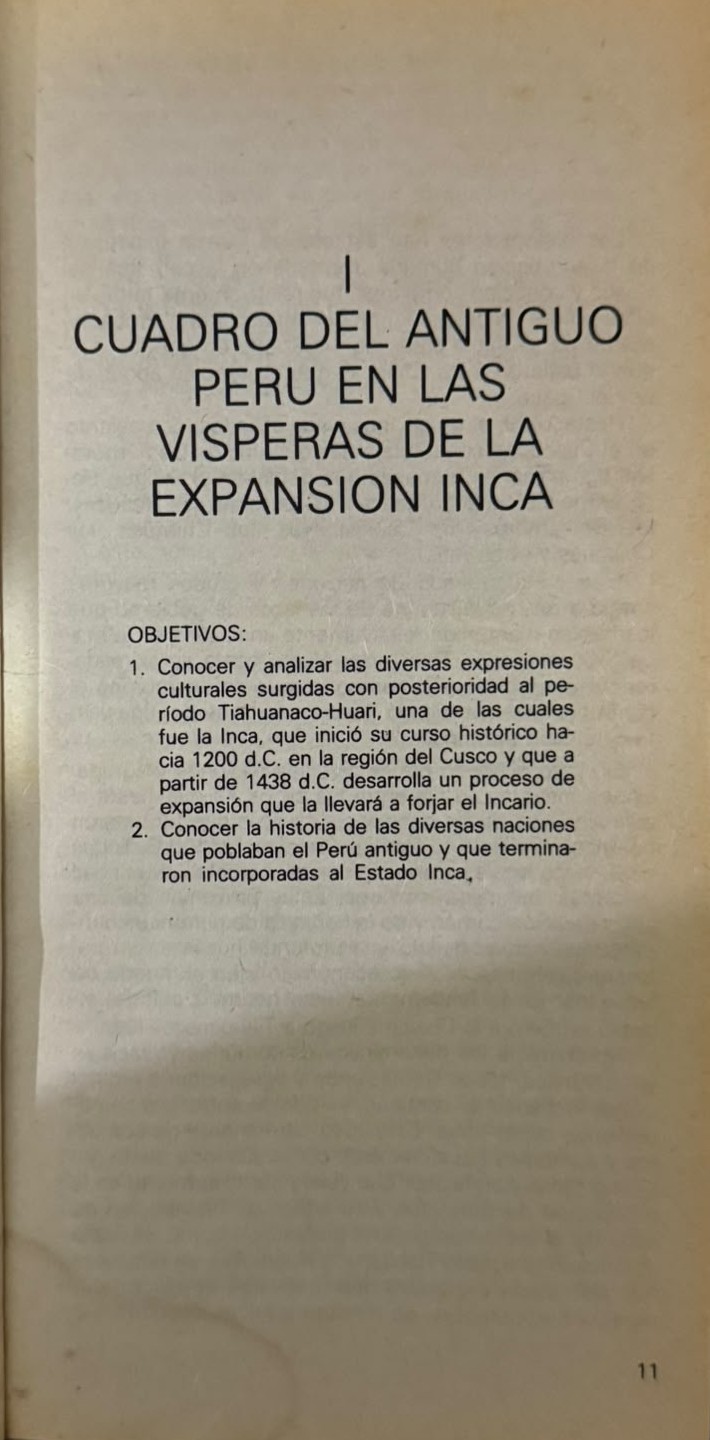 I

CUADRO DEL ANTIGUO PERU EN LAS VISPERAS DE LA EXPANSION INCA

OBJETIVOS:

1. Conocer y analizar las diversas expresiones culturales surgidas con posterioridad al período Tiahuanaco-Huari, una de las cuales fue la Inca, que inició su curso histórico hacia 1200 d.C. en la región del Cusco y que a partir de 1438 d.C. desarrolla un proceso de expansión que la llevará a forjar el Incario.
2. Conocer la historia de las diversas naciones que poblaban el Perú antiguo y que terminaron incorporadas al Estado Inca.

11